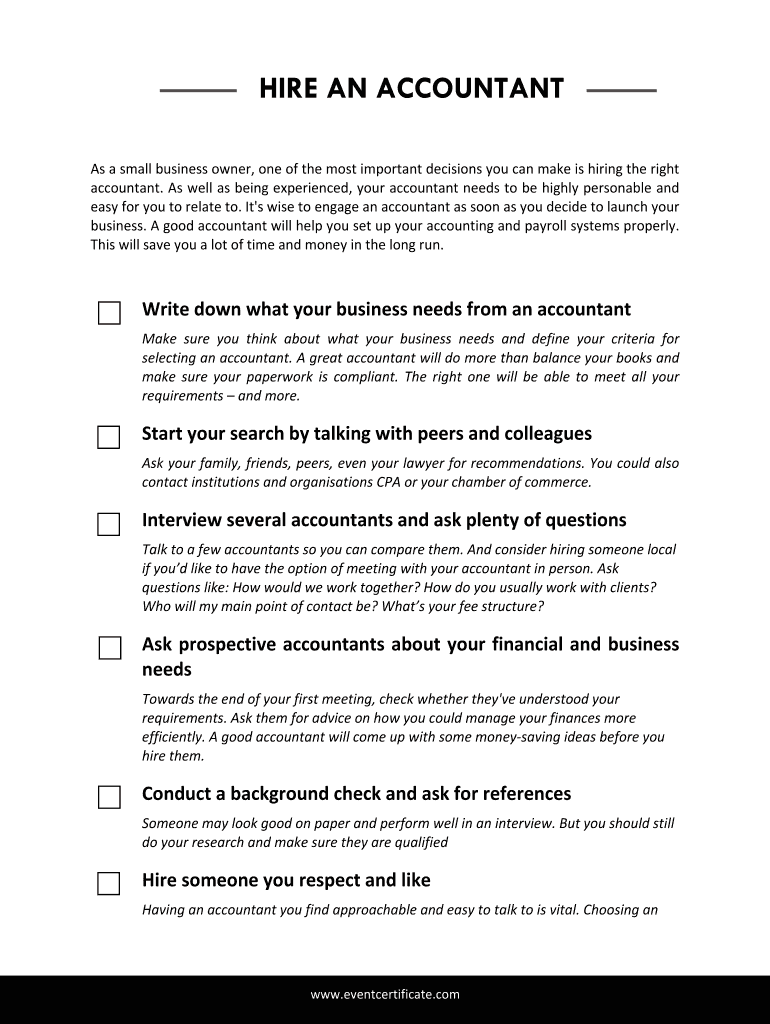 HIRE AN ACCOUNTANT

As a small business owner, one of the most important decisions you can make is hiring the right accountant. As well as being experienced, your accountant needs to be highly personable and easy for you to relate to. It's wise to engage an accountant as soon as you decide to launch your business. A good accountant will help you set up your accounting and payroll systems properly. This will save you a lot of time and money in the long run.

Write down what your business needs from an accountant
Make sure you think about what your business needs and define your criteria for selecting an accountant. A great accountant will do more than balance your books and make sure your paperwork is compliant. The right one will be able to meet all your requirements – and more.

Start your search by talking with peers and colleagues
Ask your family, friends, peers, even your lawyer for recommendations. You could also contact institutions and organisations CPA or your chamber of commerce.

Interview several accountants and ask plenty of questions
Talk to a few accountants so you can compare them. And consider hiring someone local if you'd like to have the option of meeting with your accountant in person. Ask questions like: How would we work together? How do you usually work with clients? Who will my main point of contact be? What's your fee structure?

Ask prospective accountants about your financial and business needs
Towards the end of your first meeting, check whether they've understood your requirements. Ask them for advice on how you could manage your finances more efficiently. A good accountant will come up with some money-saving ideas before you hire them.

Conduct a background check and ask for references
Someone may look good on paper and perform well in an interview. But you should still do your research and make sure they are qualified

Hire someone you respect and like
Having an accountant you find approachable and easy to talk to is vital. Choosing an

www.eventcertificate.com